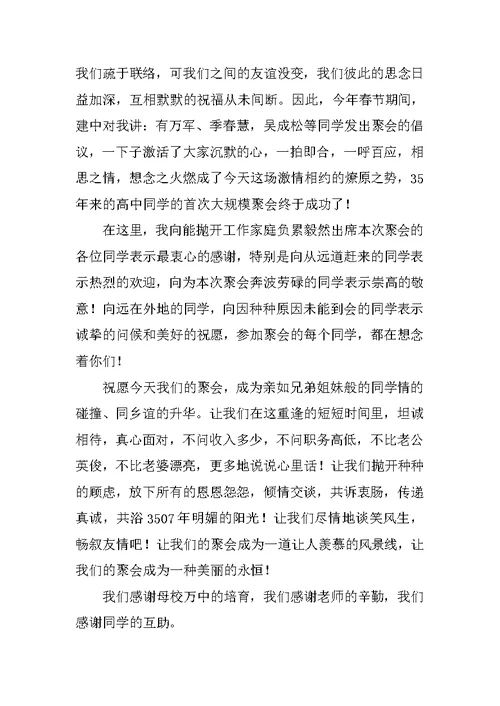 我们疏于联络，可我们之间的友谊没变，我们彼此的思念日益加深，互相默默的祝福从未间断。因此，今年春节期间，建中对我讲：有万军、季春慧，吴成松等同学发出聚会的倡议，一下子激活了大家沉默的心，一拍即合，一呼百应，相思之情，想念之火燃成了今天这场激情相约的燎原之势，35年来的高中同学的首次大规模聚会终于成功了！

在这里，我向能抛开工作家庭负累毅然出席本次聚会的各位同学表示最衷心的感谢，特别是向从远道赶来的同学表示热烈的欢迎，向为本次聚会奔波劳碌的同学表示崇高的敬意！向远在外地的同学，向因种种原因未能到会的同学表示诚挚的问候和美好的祝愿，参加聚会的每个同学，都在想念着你们！

祝愿今天我们的聚会，成为亲如兄弟姐妹般的同学情的碰撞、同乡谊的升华。让我们在这重逢的短短时间里，坦诚相待，真心面对，不问收入多少，不问职务高低，不比老公英俊，不比老婆漂亮，更多地说说心里话！让我们抛开种种的顾虑，放下所有的恩恩怨怨，倾情交谈，共诉衷肠，传递真诚，共浴3507年明媚的阳光！让我们尽情地谈笑风生，畅叙友情吧！让我们的聚会成为一道让人羡慕的风景线，让我们的聚会成为一种美丽的永恒！

我们感谢母校万中的培育，我们感谢老师的辛勤，我们感谢同学的互助。